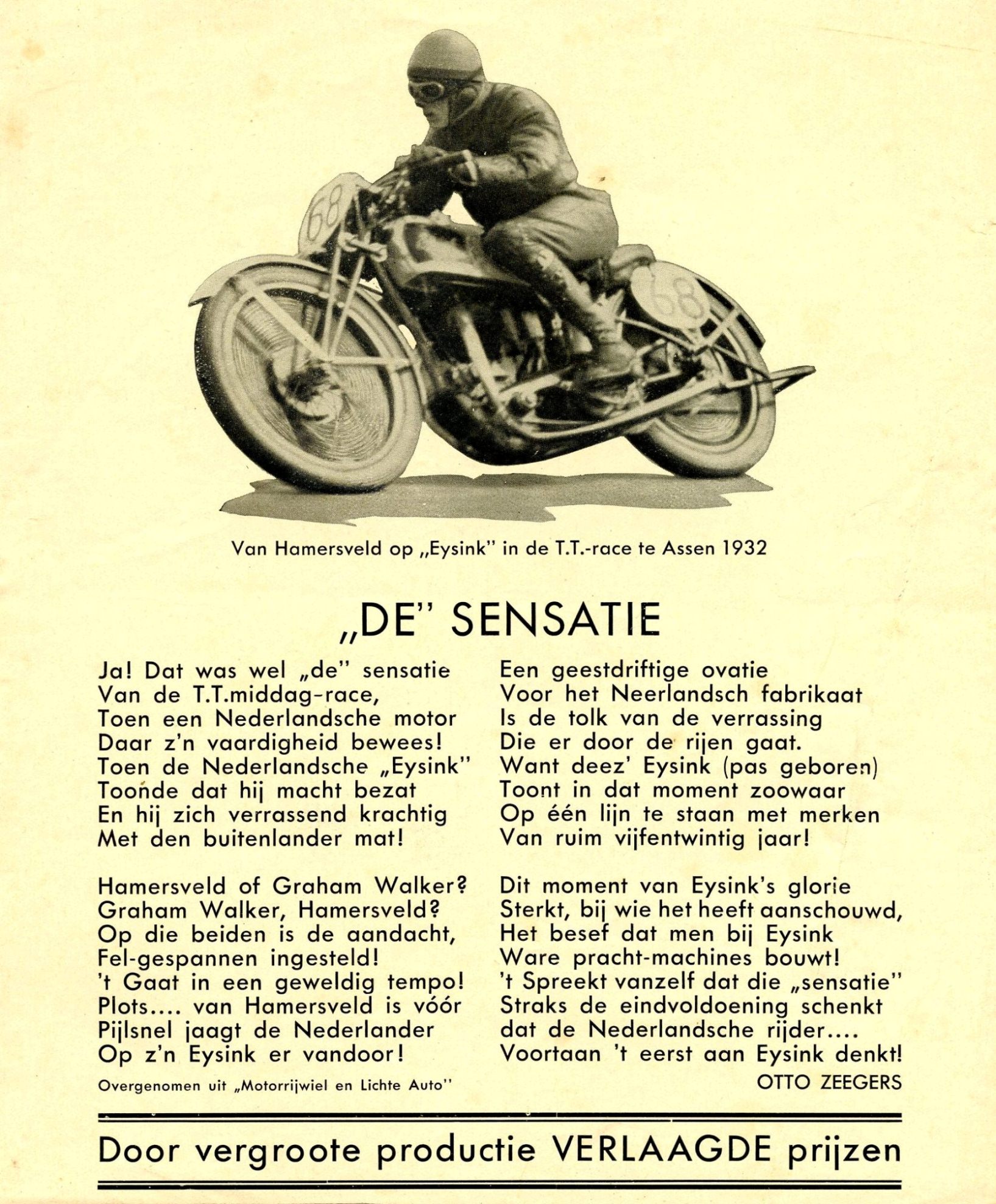 68

68

Van Hamersveld op „Eysink" in de T.T.-race te Assen 1932

„DE" SENSATIE

Ja! Dat was wel „de" sensatie
Van de T.T.middag-race,
Toen een Nederlandsche motor
Daar z'n vaardigheid bewees!
Toen de Nederlandsche „Eysink"
Toonde dat hij macht bezat
En hij zich verrassend krachtig
Met den buitenlander mat!

Hamersveld of Graham Walker?
Graham Walker, Hamersveld?
Op die beiden is de aandacht,
Fel-gespannen ingesteld!
't Gaat in een geweldig tempo!
Plots.... van Hamersveld is vóór
Pijlsnel jaagt de Nederlander
Op z'n Eysink er vandoor!

Overgenomen uit „Motorrijwiel en Lichte Auto"

Een geestdriftige ovatie
Voor het Neerlandsch fabrikaat
Is de tolk van de verrassing
Die er door de rijen gaat.
Want deez' Eysink (pas geboren)
Toont in dat moment zoowaar
Op één lijn te staan met merken
Van ruim vijfentwintig jaar!

Dit moment van Eysink's glorie
Sterkt, bij wie het heeft aanschouwd,
Het besef dat men bij Eysink
Ware pracht-machines bouwt!
't Spreekt vanzelf dat die „sensatie"
Straks de eindvoldoening schenkt
dat de Nederlandsche rijder....
Voortaan 't eerst aan Eysink denkt!

OTTO ZEEGERS

Door vergroote productie VERLAAGDE prijzen